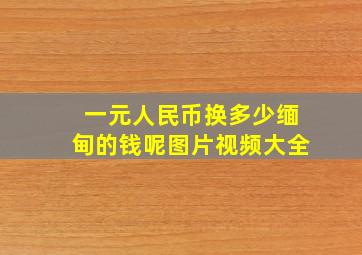 一元人民币换多少缅甸的钱呢图片视频大全